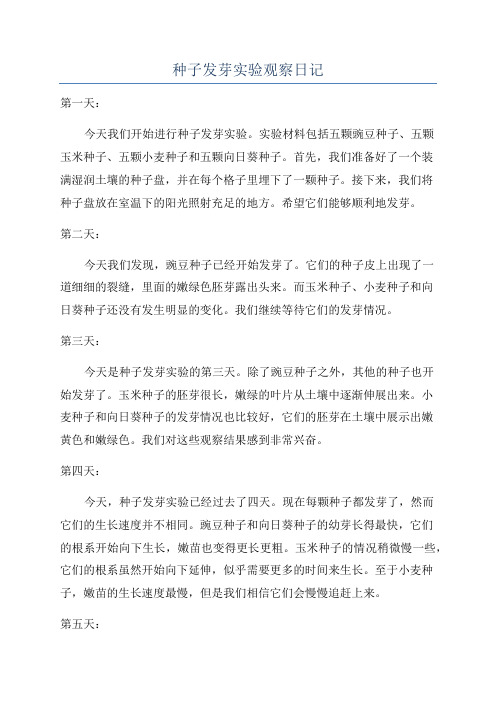 种子发芽实验观察日记

第一天：

今天我们开始进行种子发芽实验。实验材料包括五颗豌豆种子、五颗玉米种子、五颗小麦种子和五颗向日葵种子。首先，我们准备好了一个装满湿润土壤的种子盘，并在每个格子里埋下了一颗种子。接下来，我们将种子盘放在室温下的阳光照射充足的地方。希望它们能够顺利地发芽。

第二天：

今天我们发现，豌豆种子已经开始发芽了。它们的种子皮上出现了一道细细的裂缝，里面的嫩绿色胚芽露出头来。而玉米种子、小麦种子和向日葵种子还没有发生明显的变化。我们继续等待它们的发芽情况。

第三天：

今天是种子发芽实验的第三天。除了豌豆种子之外，其他的种子也开始发芽了。玉米种子的胚芽很长，嫩绿的叶片从土壤中逐渐伸展出来。小麦种子和向日葵种子的发芽情况也比较好，它们的胚芽在土壤中展示出嫩黄色和嫩绿色。我们对这些观察结果感到非常兴奋。

第四天：

今天，种子发芽实验已经过去了四天。现在每颗种子都发芽了，然而它们的生长速度并不相同。豌豆种子和向日葵种子的幼芽长得最快，它们的根系开始向下生长，嫩苗也变得更长更粗。玉米种子的情况稍微慢一些，它们的根系虽然开始向下延伸，似乎需要更多的时间来生长。至于小麦种子，嫩苗的生长速度最慢，但是我们相信它们会慢慢追赶上来。

第五天：